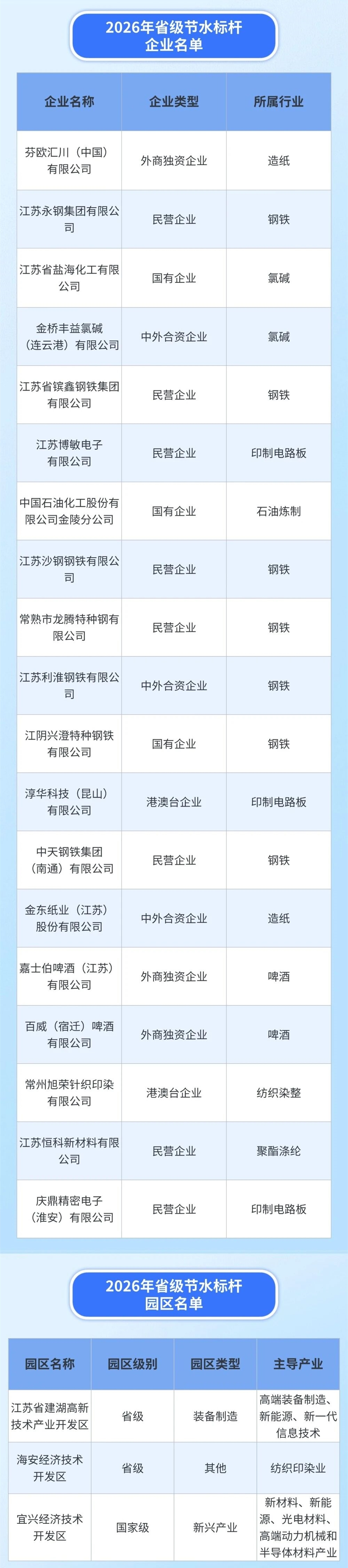 2026年省级节水标杆企业名单

| 企业名称 | 企业类型 | 所属行业 |
|---|---|---|
| 芬欧汇川（中国）有限公司 | 外商独资企业 | 造纸 |
| 江苏永钢集团有限公司 | 民营企业 | 钢铁 |
| 江苏省盐海化工有限公司 | 国有企业 | 氯碱 |
| 金桥丰益氯碱（连云港）有限公司 | 中外合资企业 | 氯碱 |
| 江苏省镔鑫钢铁集团有限公司 | 民营企业 | 钢铁 |
| 江苏博敏电子有限公司 | 民营企业 | 印制电路板 |
| 中国石油化工股份有限公司金陵分公司 | 国有企业 | 石油炼制 |
| 江苏沙钢钢铁有限公司 | 民营企业 | 钢铁 |
| 常熟市龙腾特种钢有限公司 | 民营企业 | 钢铁 |
| 江苏利淮钢铁有限公司 | 中外合资企业 | 钢铁 |
| 江阴兴澄特种钢铁有限公司 | 国有企业 | 钢铁 |
| 淳华科技（昆山）有限公司 | 港澳台企业 | 印制电路板 |
| 中天钢铁集团（南通）有限公司 | 民营企业 | 钢铁 |
| 金东纸业（江苏）股份有限公司 | 中外合资企业 | 造纸 |
| 嘉士伯啤酒（江苏）有限公司 | 外商独资企业 | 啤酒 |
| 百威（宿迁）啤酒有限公司 | 外商独资企业 | 啤酒 |
| 常州旭荣针织印染有限公司 | 港澳台企业 | 纺织染整 |
| 江苏恒科新材料有限公司 | 民营企业 | 聚酯涤纶 |
| 庆鼎精密电子（淮安）有限公司 | 民营企业 | 印制电路板 |

2026年省级节水标杆园区名单

| 园区名称 | 园区级别 | 园区类型 | 主导产业 |
|---|---|---|---|
| 江苏省建湖高新技术产业开发区 | 省级 | 装备制造 | 高端装备制造、新能源、新一代信息技术 |
| 海安经济技术开发区 | 省级 | 其他 | 纺织印染业 |
| 宜兴经济技术开发区 | 国家级 | 新兴产业 | 新材料、新能源、光电材料、高端动力机械和半导体材料产业 |